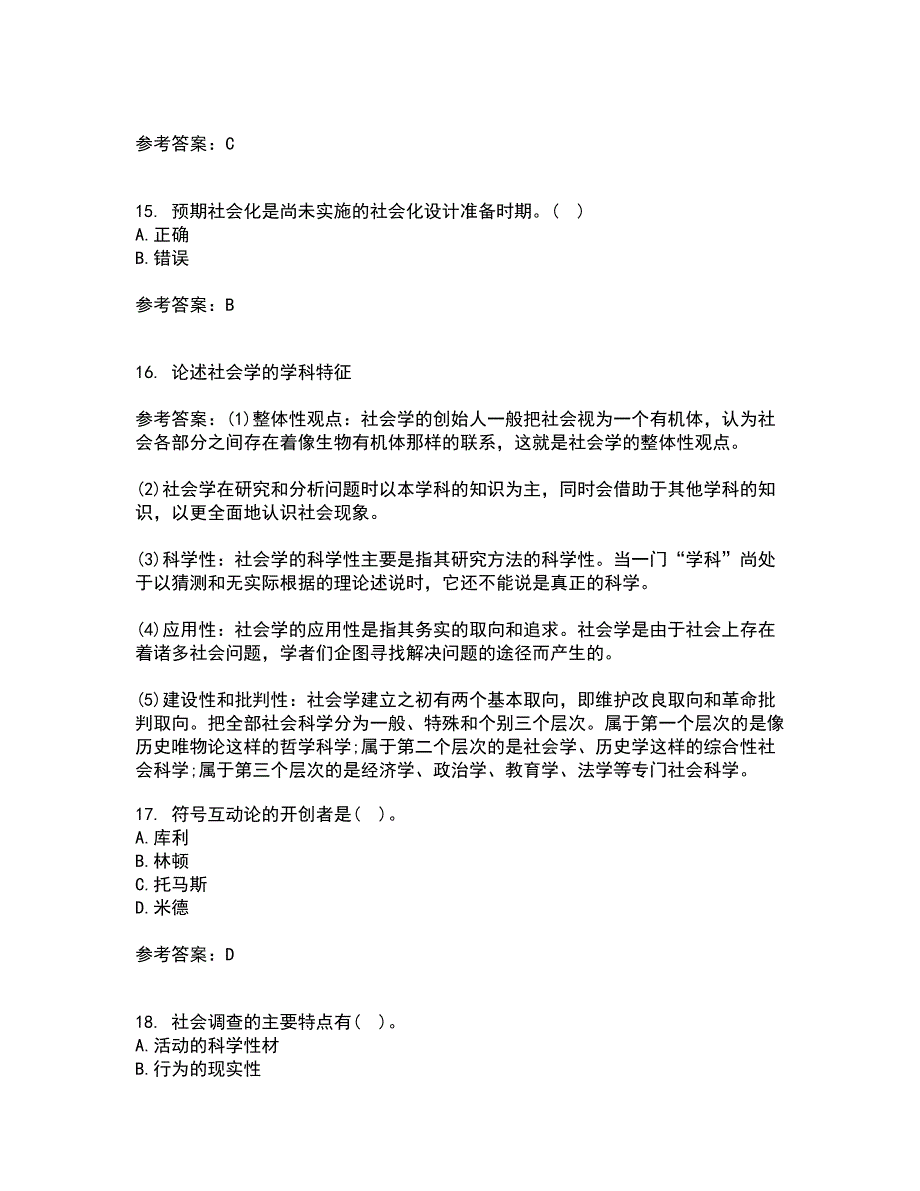 参考答案：C

15. 预期社会化是尚未实施的社会化设计准备时期。（ ）
A.正确
B.错误

参考答案：B

16. 论述社会学的学科特征

参考答案：(1)整体性观点：社会学的创始人一般把社会视为一个有机体，认为社会各部分之间存在着像生物有机体那样的联系，这就是社会学的整体性观点。

(2)社会学在研究和分析问题时以本学科的知识为主，同时会借助于其他学科的知识，以更全面地认识社会现象。

(3)科学性：社会学的科学性主要是指其研究方法的科学性。当一门“学科”尚处于以猜测和无实际根据的理论述说时，它还不能说是真正的科学。

(4)应用性：社会学的应用性是指其务实的取向和追求。社会学是由于社会上存在着诸多社会问题，学者们企图寻找解决问题的途径而产生的。

(5)建设性和批判性：社会学建立之初有两个基本取向，即维护改良取向和革命批判取向。把全部社会科学分为一般、特殊和个别三个层次。属于第一个层次的是像历史唯物论这样的哲学科学;属于第二个层次的是社会学、历史学这样的综合性社会科学;属于第三个层次的是经济学、政治学、教育学、法学等专门社会科学。

17. 符号互动论的开创者是( )。
A.库利
B.林顿
C.托马斯
D.米德

参考答案：D

18. 社会调查的主要特点有( )。
A.活动的科学性材
B.行为的现实性